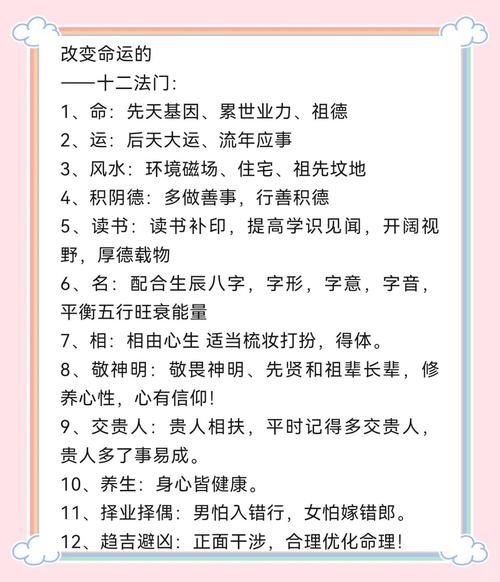 改变命运的
——十二法门:
1、命:先天基因、累世业力、祖德
2、运:后天大运、流年应事
3、风水:环境磁场、住宅、祖先坟地
4、积阴德:多做善事,行善积德
5、读书:读书补印,提高学识见闻,开阔视野,厚德载物
6、名:配合生辰八字,字形,字意,字音,平衡五行旺衰能量
7、相:相由心生 适当梳妆打扮,得体。
8、敬神明:敬畏神明、先贤和祖辈长辈,修养心性,心有信仰!
9、交贵人:贵人相扶,平时记得多交贵人,贵人多了事易成。
10、养生:身心皆健康。
11、择业择偶:男怕入错行,女怕嫁错郎。
12、趋吉避凶:正面干涉,合理优化命理!